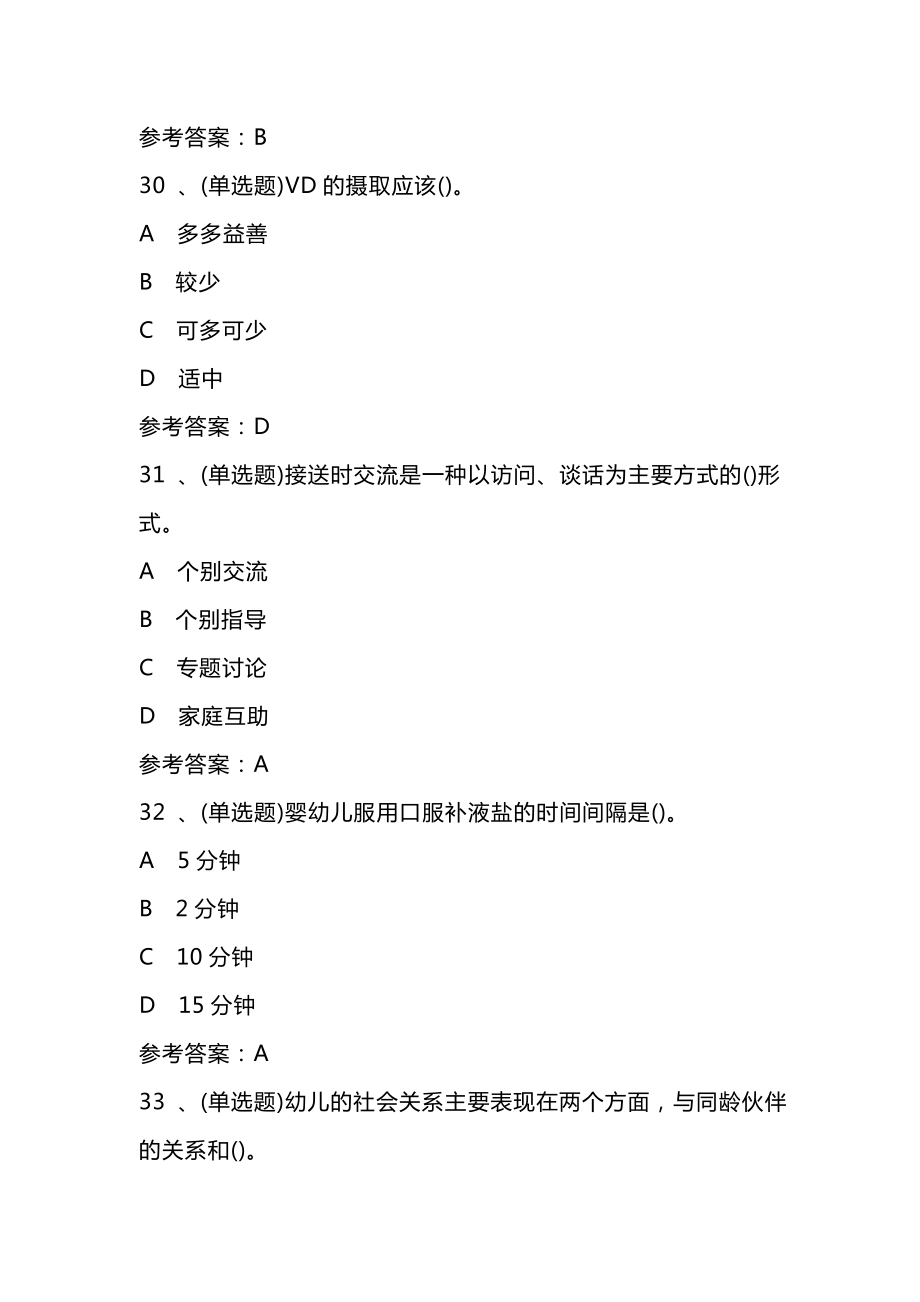 参考答案：B

30 、(单选题)VD 的摄取应该()。

A 多多益善

B 较少

C 可多可少

D 适中

参考答案：D

31 、(单选题)接送时交流是一种以访问、谈话为主要方式的()形式。

A 个别交流

B 个别指导

C 专题讨论

D 家庭互助

参考答案：A

32 、(单选题)婴幼儿服用口服补液盐的时间间隔是()。

A 5 分钟

B 2 分钟

C 10 分钟

D 15 分钟

参考答案：A

33 、(单选题)幼儿的社会关系主要表现在两个方面，与同龄伙伴的关系和()。